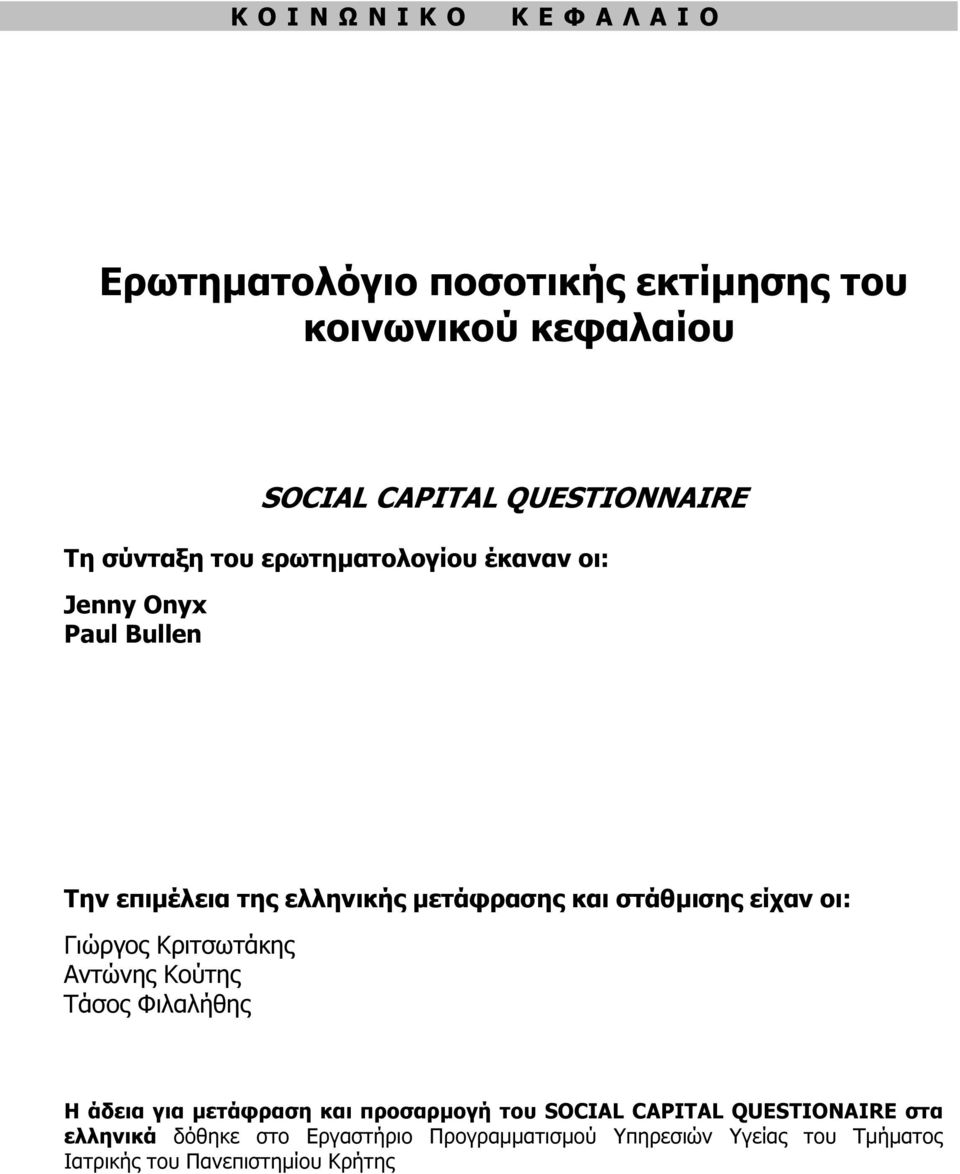 Κ Ο Ι Ν Ω Ν Ι Κ Ο   Κ Ε Φ Α Λ Α Ι Ο

Ερωτηματολόγιο ποσοτικής εκτίμησης του κοινωνικού κεφαλαίου

SOCIAL CAPITAL QUESTIONNAIRE

Τη σύνταξη του ερωτηματολογίου έκαναν οι:

Jenny Onyx
Paul Bullen

Την επιμέλεια της ελληνικής μετάφρασης και στάθμισης είχαν οι:

Γιώργος Κριτσωτάκης
Αντώνης Κούτης
Τάσος Φιλαλήθης

Η άδεια για μετάφραση και προσαρμογή του SOCIAL CAPITAL QUESTIONAIRE στα ελληνικά δόθηκε στο Εργαστήριο Προγραμματισμού Υπηρεσιών Υγείας του Τμήματος Ιατρικής του Πανεπιστημίου Κρήτης